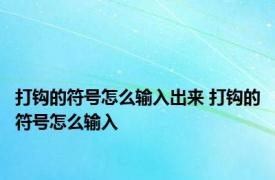 打钩的符号怎么输入出来 打钩的符号怎么输入